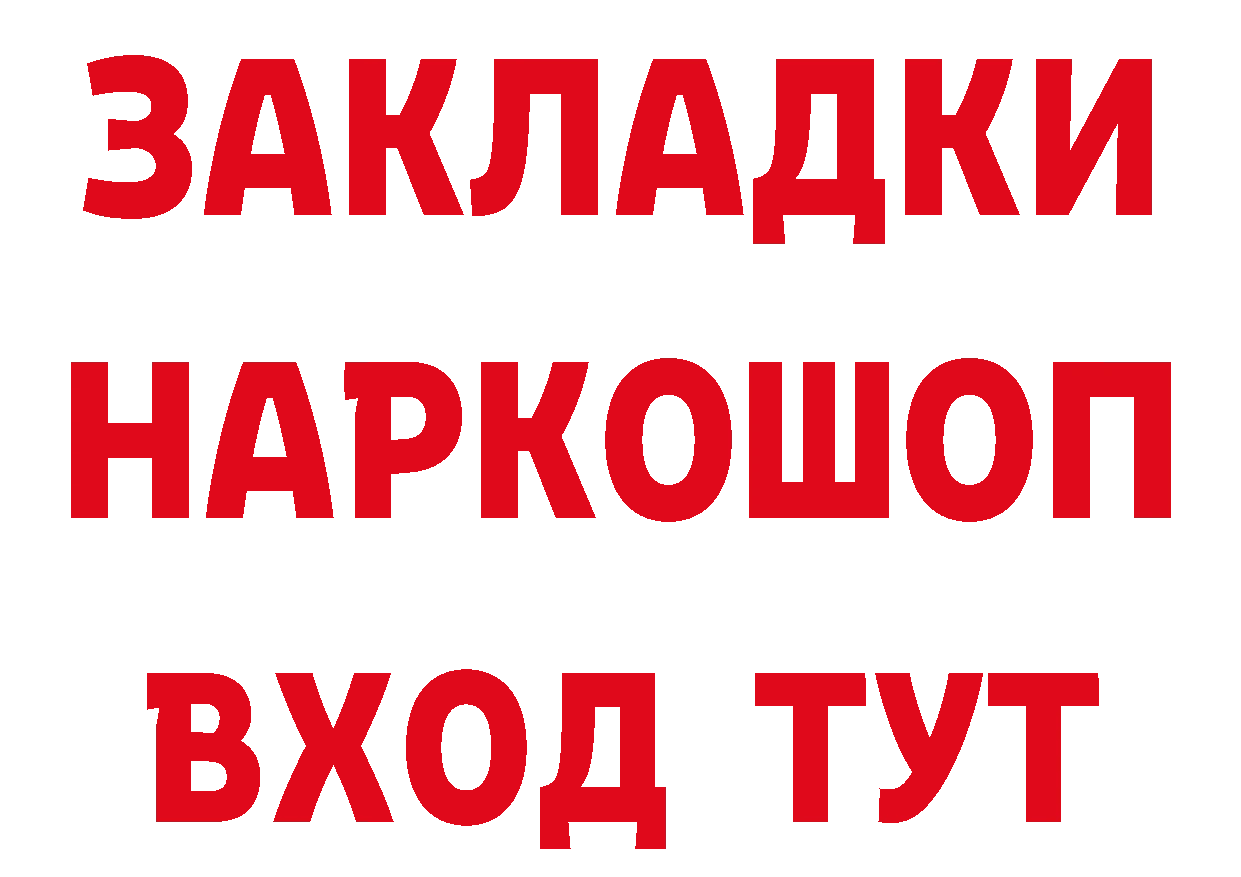 ЗАКЛАДКИ НАРКОШОП ВХОД ТУТ